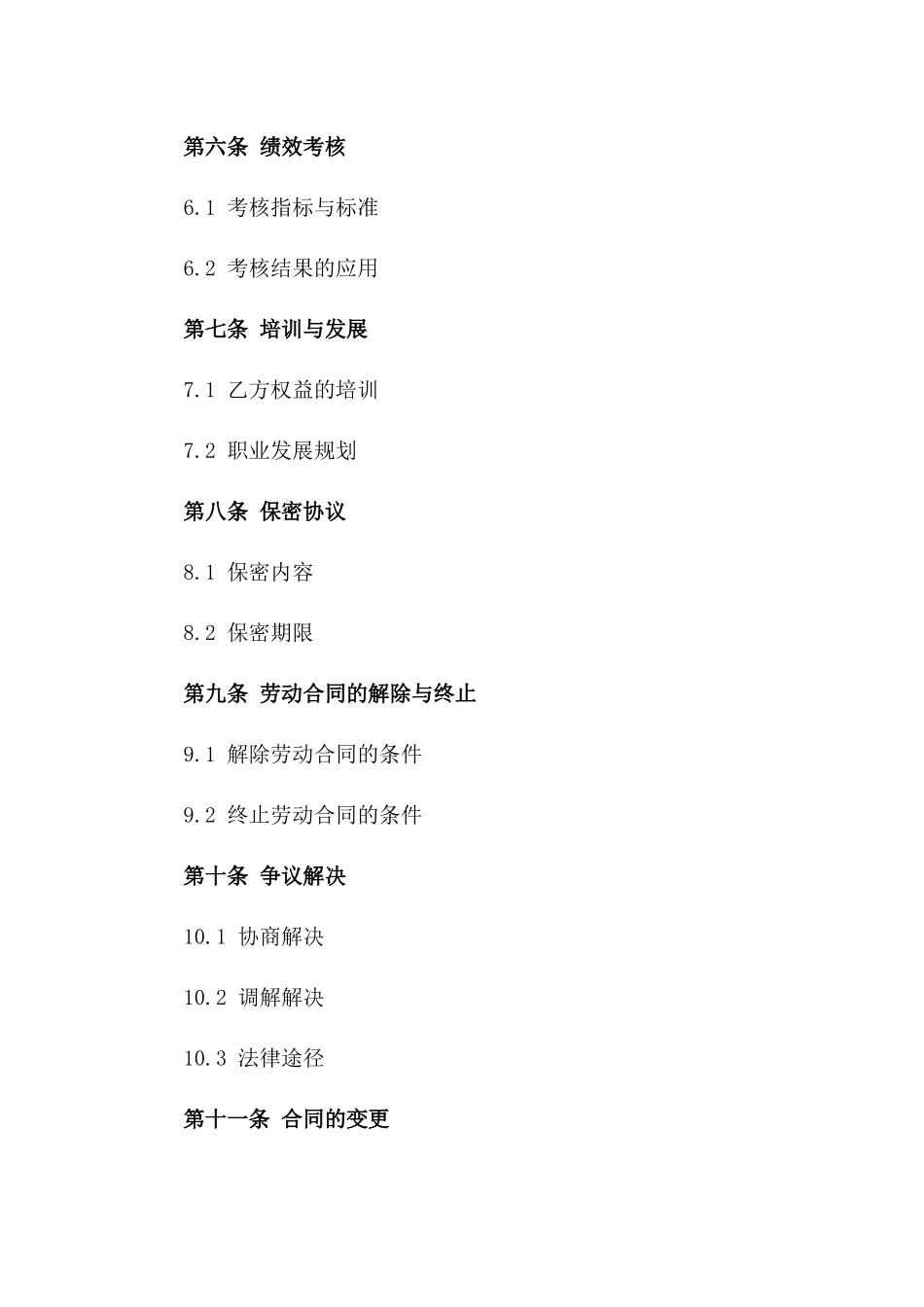 第六条 绩效考核

6.1 考核指标与标准

6.2 考核结果的应用

第七条 培训与发展

7.1 乙方权益的培训

7.2 职业发展规划

第八条 保密协议

8.1 保密内容

8.2 保密期限

第九条 劳动合同的解除与终止

9.1 解除劳动合同的条件

9.2 终止劳动合同的条件

第十条 争议解决

10.1 协商解决

10.2 调解解决

10.3 法律途径

第十一条 合同的变更